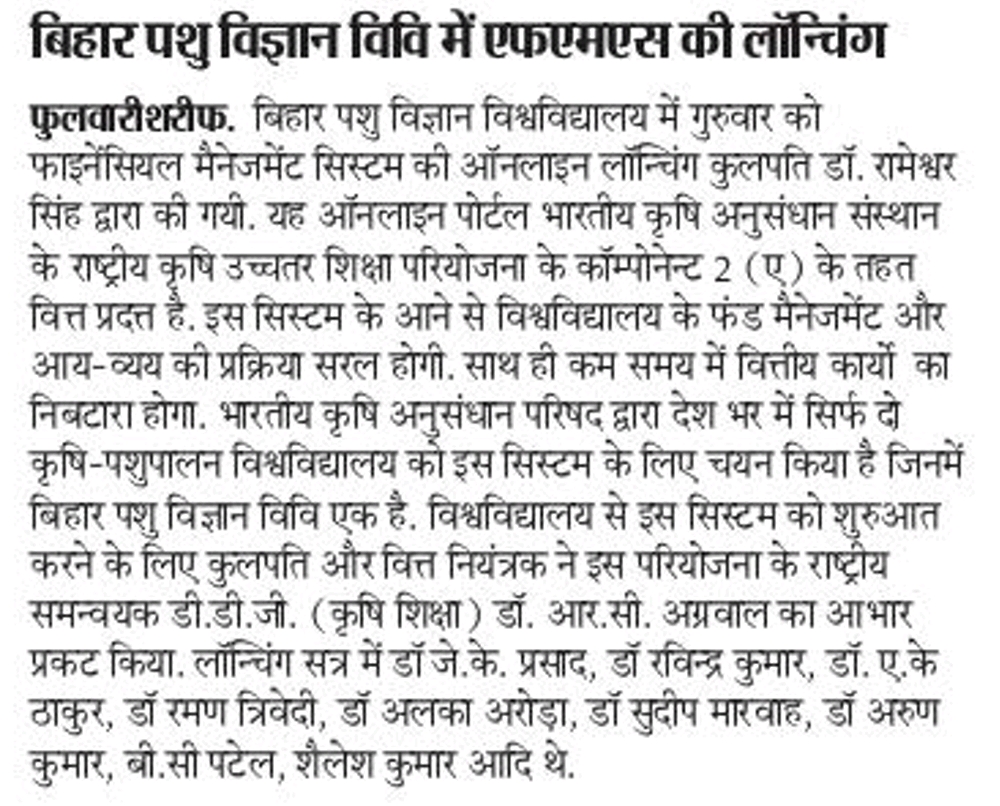 बिहार पशु विज्ञान विवि में एफएमएस की लॉन्चिंग

फुलवारीशरीफ. बिहार पशु विज्ञान विश्वविद्यालय में गुरुवार को फाइनेंसियल मैनेजमेंट सिस्टम की ऑनलाइन लॉन्चिंग कुलपति डॉ. रामेश्वर सिंह द्वारा की गयी. यह ऑनलाइन पोर्टल भारतीय कृषि अनुसंधान संस्थान के राष्ट्रीय कृषि उच्चतर शिक्षा परियोजना के कॉम्पोनेन्ट 2 (ए) के तहत वित्त प्रदत्त है. इस सिस्टम के आने से विश्वविद्यालय के फंड मैनेजमेंट और आय-व्यय की प्रक्रिया सरल होगी. साथ ही कम समय में वित्तीय कार्यो का निबटारा होगा. भारतीय कृषि अनुसंधान परिषद द्वारा देश भर में सिर्फ दो कृषि-पशुपालन विश्वविद्यालय को इस सिस्टम के लिए चयन किया है जिनमें बिहार पशु विज्ञान विवि एक है. विश्वविद्यालय से इस सिस्टम को शुरुआत करने के लिए कुलपति और वित्त नियंत्रक ने इस परियोजना के राष्ट्रीय समन्वयक डी.डी.जी. (कृषि शिक्षा) डॉ. आर.सी. अग्रवाल का आभार प्रकट किया. लॉन्चिंग सत्र में डॉ जे.के. प्रसाद, डॉ रविन्द्र कुमार, डॉ. ए.के ठाकुर, डॉ रमण त्रिवेदी, डॉ अलका अरोड़ा, डॉ सुदीप मारवाह, डॉ अरुण कुमार, बी.सी पटेल, शैलेश कुमार आदि थे.